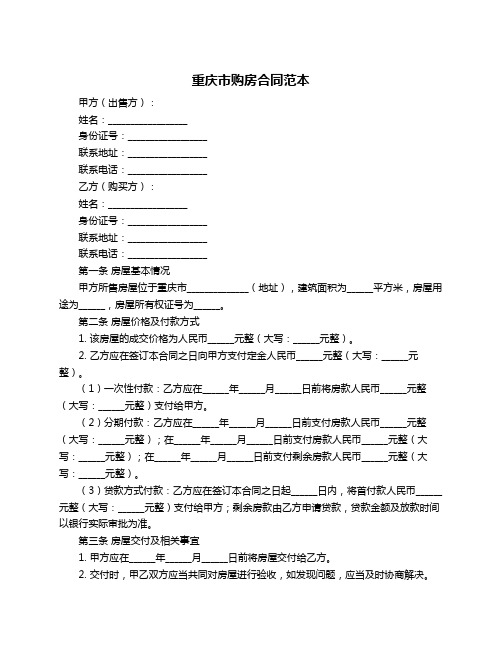 重庆市购房合同范本

甲方（出售方）：

姓名：________________

身份证号：________________

联系地址：________________

联系电话：________________

乙方（购买方）：

姓名：________________

身份证号：________________

联系地址：________________

联系电话：________________

第一条 房屋基本情况

甲方所售房屋位于重庆市____________（地址），建筑面积为_____平方米，房屋用途为_____，房屋所有权证号为_____。

第二条 房屋价格及付款方式

1. 该房屋的成交价格为人民币_____元整（大写：_____元整）。

2. 乙方应在签订本合同之日向甲方支付定金人民币_____元整（大写：_____元整）。

（1）一次性付款：乙方应在_____年_____月_____日前将房款人民币_____元整（大写：_____元整）支付给甲方。

（2）分期付款：乙方应在_____年_____月_____日前支付房款人民币_____元整（大写：_____元整）；在_____年_____月_____日前支付房款人民币_____元整（大写：_____元整）；在_____年_____月_____日前支付剩余房款人民币_____元整（大写：_____元整）。

（3）贷款方式付款：乙方应在签订本合同之日起_____日内，将首付款人民币_____元整（大写：_____元整）支付给甲方；剩余房款由乙方申请贷款，贷款金额及放款时间以银行实际审批为准。

第三条 房屋交付及相关事宜

1. 甲方应在_____年_____月_____日前将房屋交付给乙方。

2. 交付时，甲乙双方应当共同对房屋进行验收，如发现问题，应当及时协商解决。